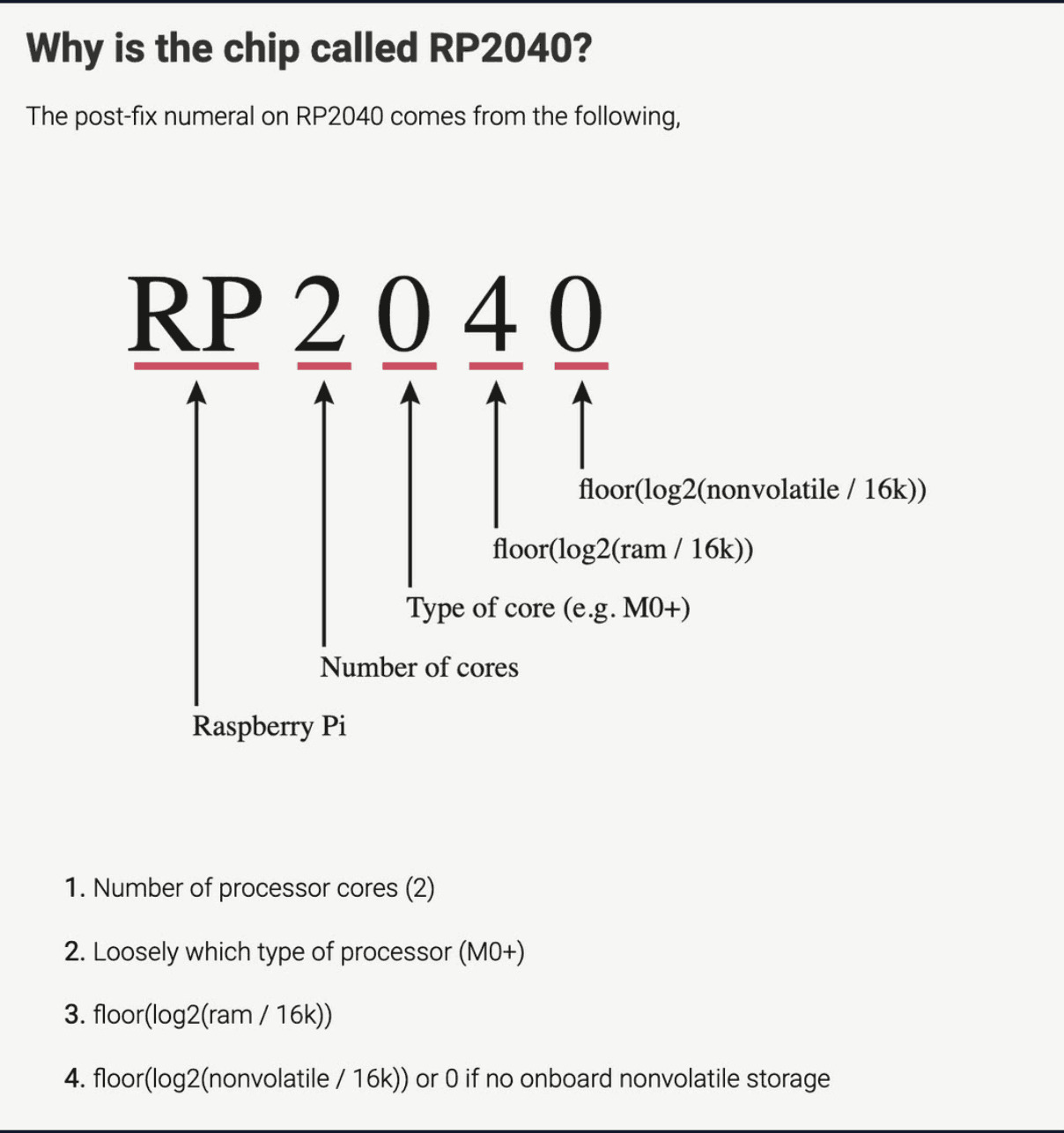 Why is the chip called RP2040?

The post-fix numeral on RP2040 comes from the following,

RP 2 0 4 0

floor(log2(nonvolatile / 16k))

floor(log2(ram / 16k))

Type of core (e.g. M0+)

Number of cores

Raspberry Pi

1. Number of processor cores (2)

2. Loosely which type of processor (M0+)

3. floor(log2(ram / 16k))

4. floor(log2(nonvolatile / 16k)) or 0 if no onboard nonvolatile storage